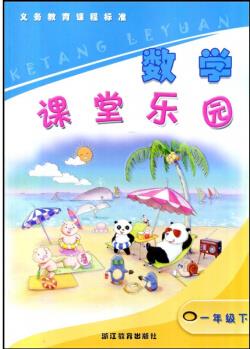 义务教育课程标准

KETANG LEYUAN

数学

课堂乐园

一年级下

浙江教育出版社